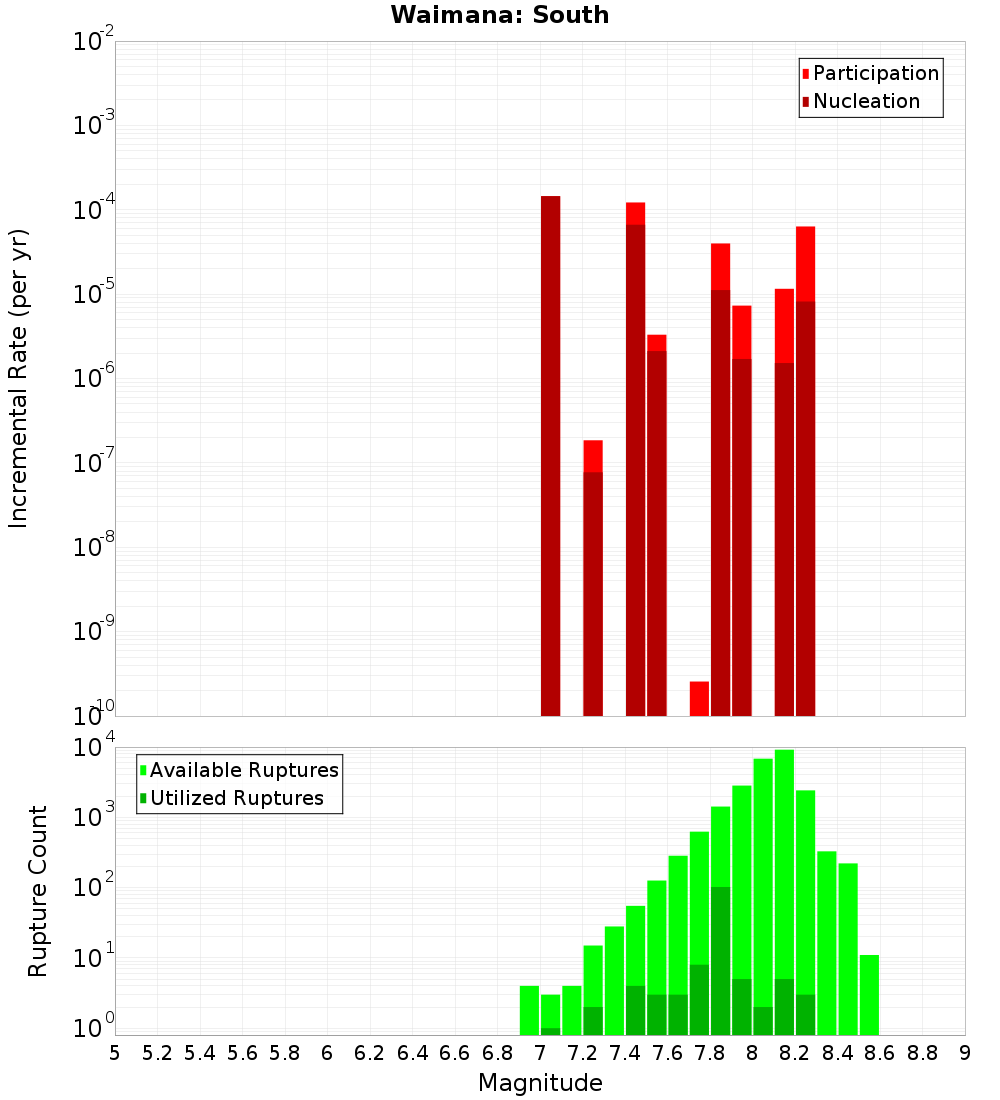 Waimana: South

Participation
Nucleation

Incremental Rate (per yr)

$10^{-2}$
$10^{-3}$
$10^{-4}$
$10^{-5}$
$10^{-6}$
$10^{-7}$
$10^{-8}$
$10^{-9}$
$10^{-10}$

Available Ruptures
Utilized Ruptures

Rupture Count

$10^{4}$
$10^{3}$
$10^{2}$
$10^{1}$
$10^{0}$

5 5.2 5.4 5.6 5.8 6 6.2 6.4 6.6 6.8 7 7.2 7.4 7.6 7.8 8 8.2 8.4 8.6 8.8 9

Magnitude